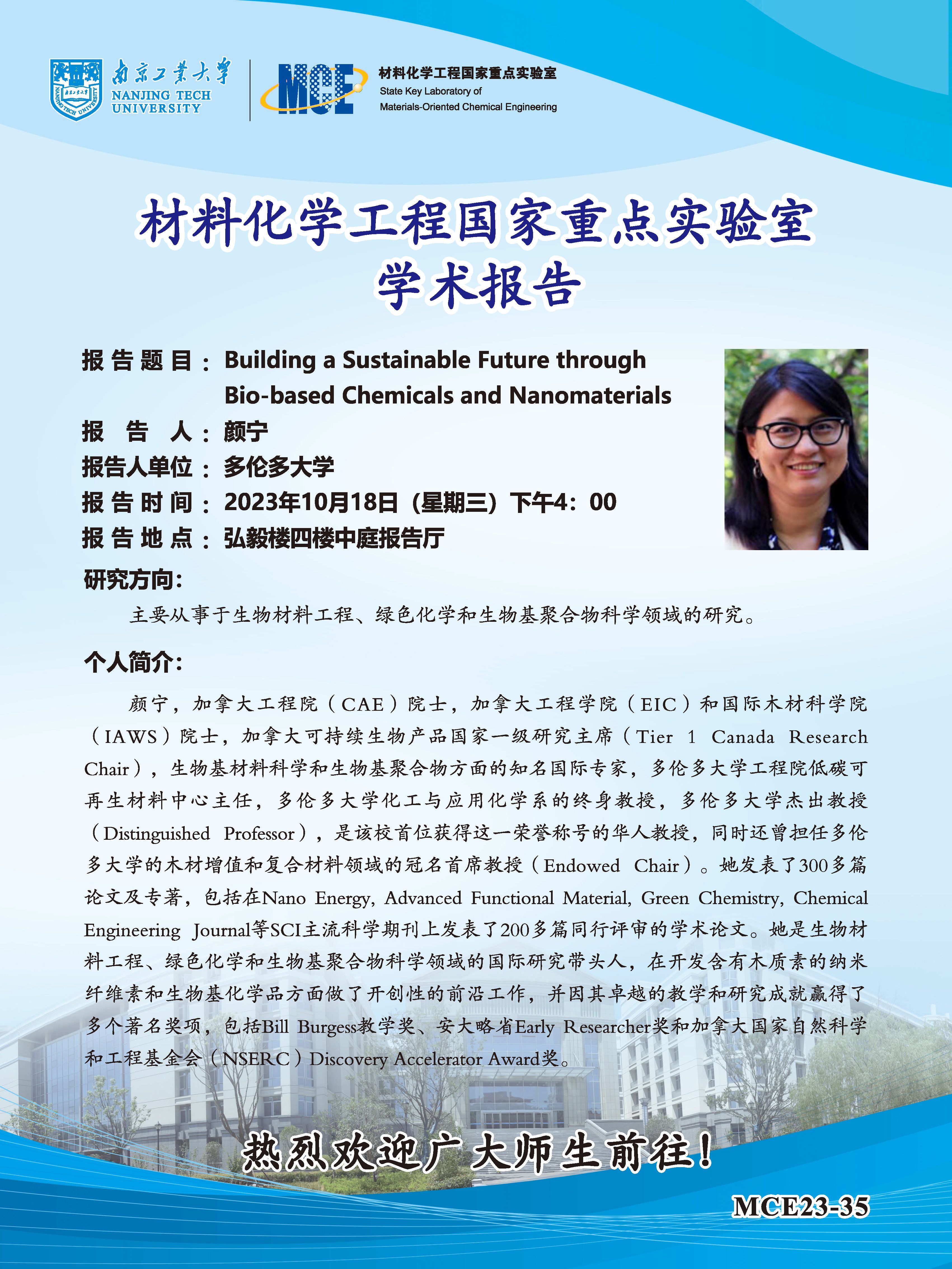 南京工业大学
NANJING TECH
UNIVERSITY

MCE

材料化学工程国家重点实验室
State Key Laboratory of
Materials-Oriented Chemical Engineering

材料化学工程国家重点实验室
学术报告

报告题目：Building a Sustainable Future through Bio-based Chemicals and Nanomaterials
报告人：颜宁
报告人单位：多伦多大学
报告时间：2023年10月18日（星期三）下午4：00
报告地点：弘毅楼四楼中庭报告厅

研究方向:

主要从事于生物材料工程、绿色化学和生物基聚合物科学领域的研究。

个人简介:

颜宁，加拿大工程院（CAE）院士，加拿大工程学院（EIC）和国际木材科学院（IAWS）院士，加拿大可持续生物产品国家一级研究主席（Tier 1 Canada Research Chair），生物基材料科学和生物基聚合物方面的知名国际专家，多伦多大学工程院低碳可再生材料中心主任，多伦多大学化工与应用化学系的终身教授，多伦多大学杰出教授（Distinguished Professor），是该校首位获得这一荣誉称号的华人教授，同时还曾担任多伦多大学的木材增值和复合材料领域的冠名首席教授（Endowed Chair）。她发表了300多篇论文及专著，包括在Nano Energy, Advanced Functional Material, Green Chemistry, Chemical Engineering Journal等SCI主流科学期刊上发表了200多篇同行评审的学术论文。她是生物材料工程、绿色化学和生物基聚合物科学领域的国际研究带头人，在开发含有木质素的纳米纤维素和生物基化学品方面做了开创性的前沿工作，并因其卓越的教学和研究成就赢得了多个著名奖项，包括Bill Burgess教学奖、安大略省Early Researcher奖和加拿大国家自然科学和工程基金会（NSERC）Discovery Accelerator Award奖。

热烈欢迎广大师生前往！

MCE23-35